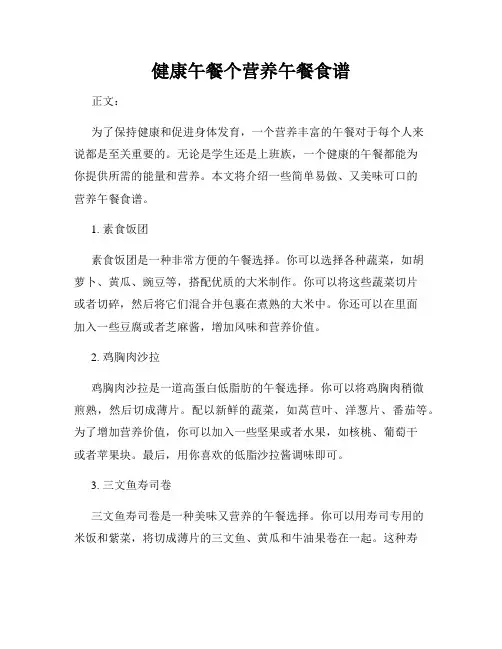 健康午餐个营养午餐食谱

正文：

为了保持健康和促进身体发育，一个营养丰富的午餐对于每个人来说都是至关重要的。无论是学生还是上班族，一个健康的午餐都能为你提供所需的能量和营养。本文将介绍一些简单易做、又美味可口的营养午餐食谱。

1. 素食饭团

素食饭团是一种非常方便的午餐选择。你可以选择各种蔬菜，如胡萝卜、黄瓜、豌豆等，搭配优质的大米制作。你可以将这些蔬菜切片或者切碎，然后将它们混合并包裹在煮熟的大米中。你还可以在里面加入一些豆腐或者芝麻酱，增加风味和营养价值。

2. 鸡胸肉沙拉

鸡胸肉沙拉是一道高蛋白低脂肪的午餐选择。你可以将鸡胸肉稍微煎熟，然后切成薄片。配以新鲜的蔬菜，如莴苣叶、洋葱片、番茄等。为了增加营养价值，你可以加入一些坚果或者水果，如核桃、葡萄干或者苹果块。最后，用你喜欢的低脂沙拉酱调味即可。

3. 三文鱼寿司卷

三文鱼寿司卷是一种美味又营养的午餐选择。你可以用寿司专用的米饭和紫菜，将切成薄片的三文鱼、黄瓜和牛油果卷在一起。这种寿